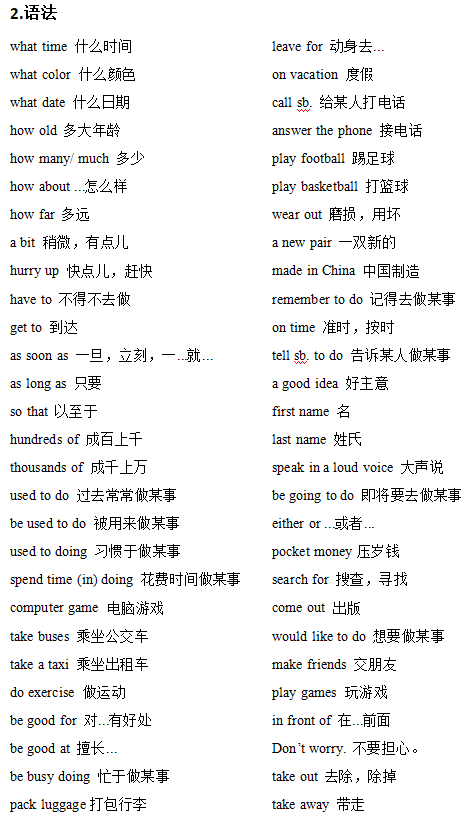 2.语法

what time 什么时间
what color 什么颜色
what date 什么日期
how old 多大年龄
how many/ much 多少
how about ...怎么样
how far 多远
a bit 稍微，有点儿
hurry up 快点儿，赶快
have to 不得不去做
get to 到达
as soon as 一旦，立刻，一...就...
as long as 只要
so that 以至于
hundreds of 成百上千
thousands of 成千上万
used to do 过去常常做某事
be used to do 被用来做某事
used to doing 习惯于做某事
spend time (in) doing 花费时间做某事
computer game 电脑游戏
take buses 乘坐公交车
take a taxi 乘坐出租车
do exercise 做运动
be good for 对...有好处
be good at 擅长...
be busy doing 忙于做某事
pack luggage 打包行李

leave for 动身去...
on vacation 度假
call sb. 给某人打电话
answer the phone 接电话
play football 踢足球
play basketball 打篮球
wear out 磨损，用坏
a new pair 一双新的
made in China 中国制造
remember to do 记得去做某事
on time 准时，按时
tell sb. to do 告诉某人做某事
a good idea 好主意
first name 名
last name 姓氏
speak in a loud voice 大声说
be going to do 即将要去做某事
either or ...或者...
pocket money 压岁钱
search for 搜查，寻找
come out 出版
would like to do 想要做某事
make friends 交朋友
play games 玩游戏
in front of 在...前面
Don't worry. 不要担心。
take out 去除，除掉
take away 带走